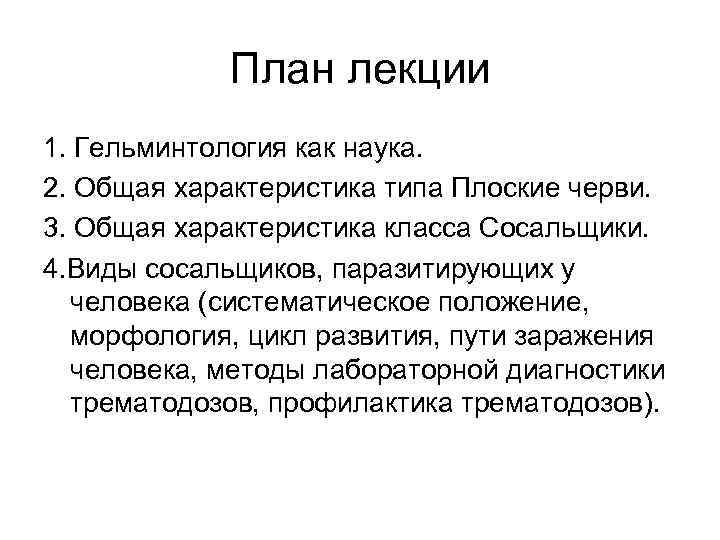 План лекции

1. Гельминтология как наука.

2. Общая характеристика типа Плоские черви.

3. Общая характеристика класса Сосальщики.

4.Виды сосальщиков, паразитирующих у человека (систематическое положение, морфология, цикл развития, пути заражения человека, методы лабораторной диагностики трематодозов, профилактика трематодозов).